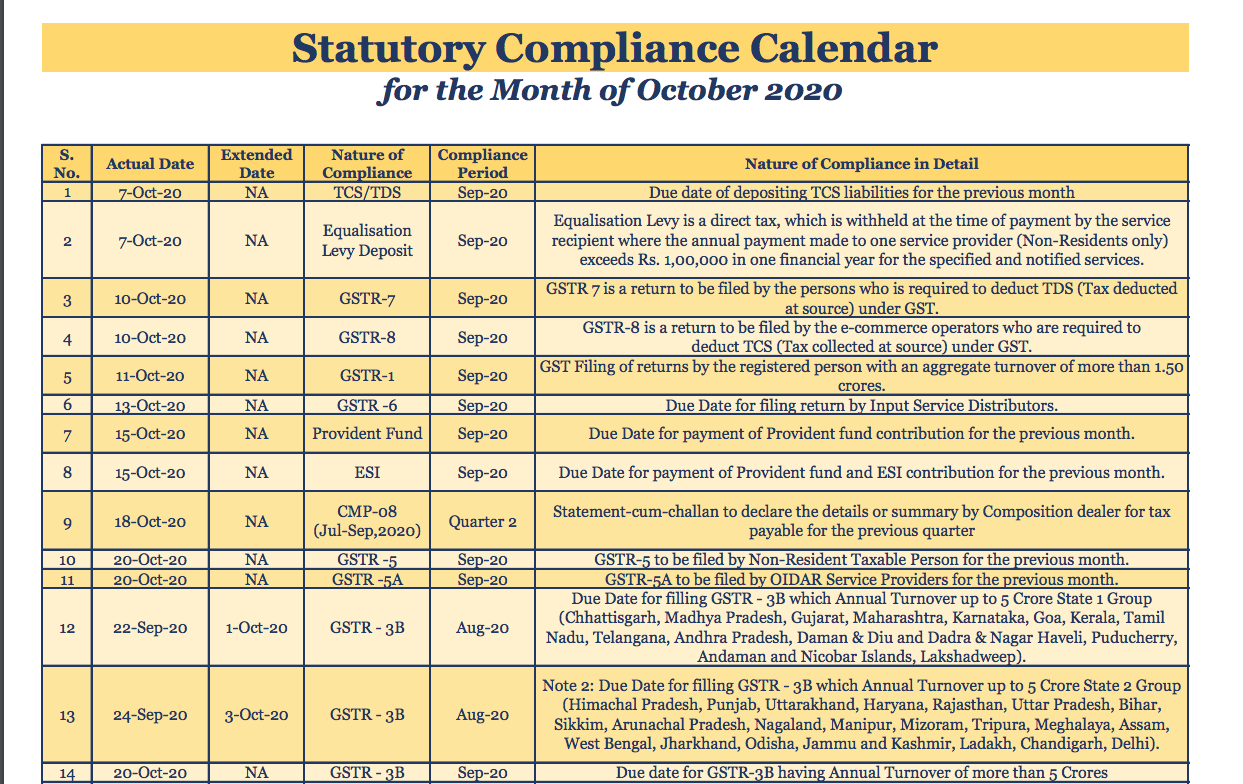 Statutory Compliance Calendar

for the Month of October 2020

| S. No. | Actual Date | Extended Date | Nature of Compliance | Compliance Period | Nature of Compliance in Detail |
|---|---|---|---|---|---|
| 1 | 7-Oct-20 | NA | TCS/TDS | Sep-20 | Due date of depositing TCS liabilities for the previous month |
| 2 | 7-Oct-20 | NA | Equalisation Levy Deposit | Sep-20 | Equalisation Levy is a direct tax, which is withheld at the time of payment by the service recipient where the annual payment made to one service provider (Non-Residents only) exceeds Rs. 1,00,000 in one financial year for the specified and notified services. |
| 3 | 10-Oct-20 | NA | GSTR-7 | Sep-20 | GSTR 7 is a return to be filed by the persons who is required to deduct TDS (Tax deducted at source) under GST. |
| 4 | 10-Oct-20 | NA | GSTR-8 | Sep-20 | GSTR-8 is a return to be filed by the e-commerce operators who are required to deduct TCS (Tax collected at source) under GST. |
| 5 | 11-Oct-20 | NA | GSTR-1 | Sep-20 | GST Filing of returns by the registered person with an aggregate turnover of more than 1.50 crores. |
| 6 | 13-Oct-20 | NA | GSTR -6 | Sep-20 | Due Date for filing return by Input Service Distributors. |
| 7 | 15-Oct-20 | NA | Provident Fund | Sep-20 | Due Date for payment of Provident fund contribution for the previous month. |
| 8 | 15-Oct-20 | NA | ESI | Sep-20 | Due Date for payment of Provident fund and ESI contribution for the previous month. |
| 9 | 18-Oct-20 | NA | CMP-08 (Jul-Sep,2020) | Quarter 2 | Statement-cum-challan to declare the details or summary by Composition dealer for tax payable for the previous quarter |
| 10 | 20-Oct-20 | NA | GSTR -5 | Sep-20 | GSTR-5 to be filed by Non-Resident Taxable Person for the previous month. |
| 11 | 20-Oct-20 | NA | GSTR -5A | Sep-20 | GSTR-5A to be filed by OIDAR Service Providers for the previous month. |
| 12 | 22-Sep-20 | 1-Oct-20 | GSTR - 3B | Aug-20 | Due Date for filling GSTR - 3B which Annual Turnover up to 5 Crore State 1 Group (Chhattisgarh, Madhya Pradesh, Gujarat, Maharashtra, Karnataka, Goa, Kerala, Tamil Nadu, Telangana, Andhra Pradesh, Daman & Diu and Dadra & Nagar Haveli, Puducherry, Andaman and Nicobar Islands, Lakshadweep). |
| 13 | 24-Sep-20 | 3-Oct-20 | GSTR - 3B | Aug-20 | Note 2: Due Date for filling GSTR - 3B which Annual Turnover up to 5 Crore State 2 Group (Himachal Pradesh, Punjab, Uttarakhand, Haryana, Rajasthan, Uttar Pradesh, Bihar, Sikkim, Arunachal Pradesh, Nagaland, Manipur, Mizoram, Tripura, Meghalaya, Assam, West Bengal, Jharkhand, Odisha, Jammu and Kashmir, Ladakh, Chandigarh, Delhi). |
| 14 | 20-Oct-20 | NA | GSTR - 3B | Sep-20 | Due date for GSTR-3B having Annual Turnover of more than 5 Crores |